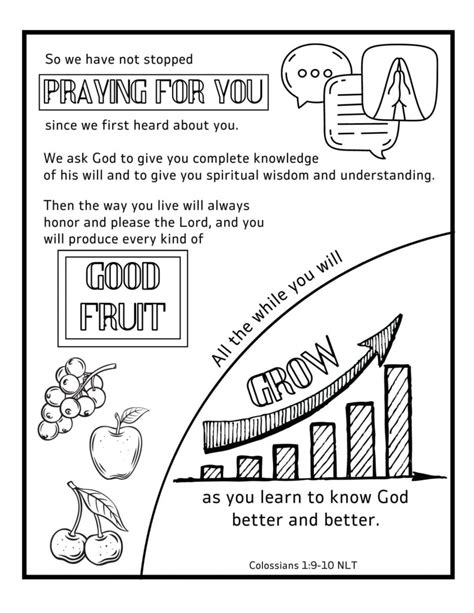 So we have not stopped

PRAYING FOR YOU

since we first heard about you.

We ask God to give you complete knowledge of his will and to give you spiritual wisdom and understanding.

Then the way you live will always honor and please the Lord, and you will produce every kind of

GOOD FRUIT

All the while you will

GROW

as you learn to know God better and better.

Colossians 1:9-10 NLT